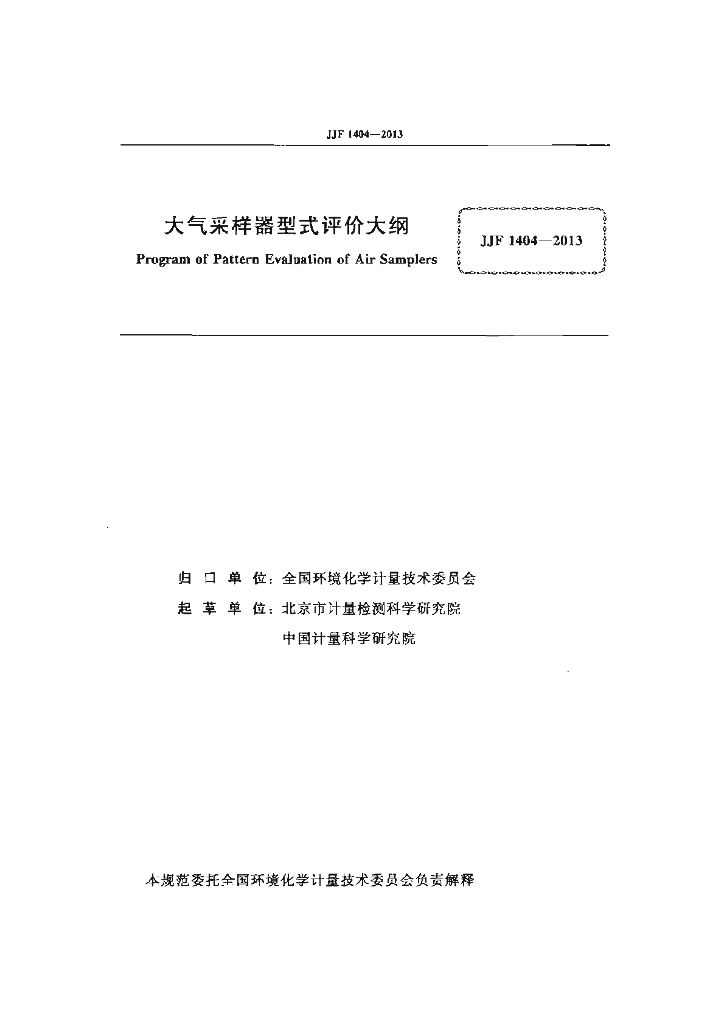 JJF 1404—2013

大气采样器型式评价大纲
Program of Pattern Evaluation of Air Samplers

JJF 1404—2013

归 口 单 位：全国环境化学计量技术委员会
起 草 单 位：北京市计量检测科学研究院
中国计量科学研究院

本规范委托全国环境化学计量技术委员会负责解释